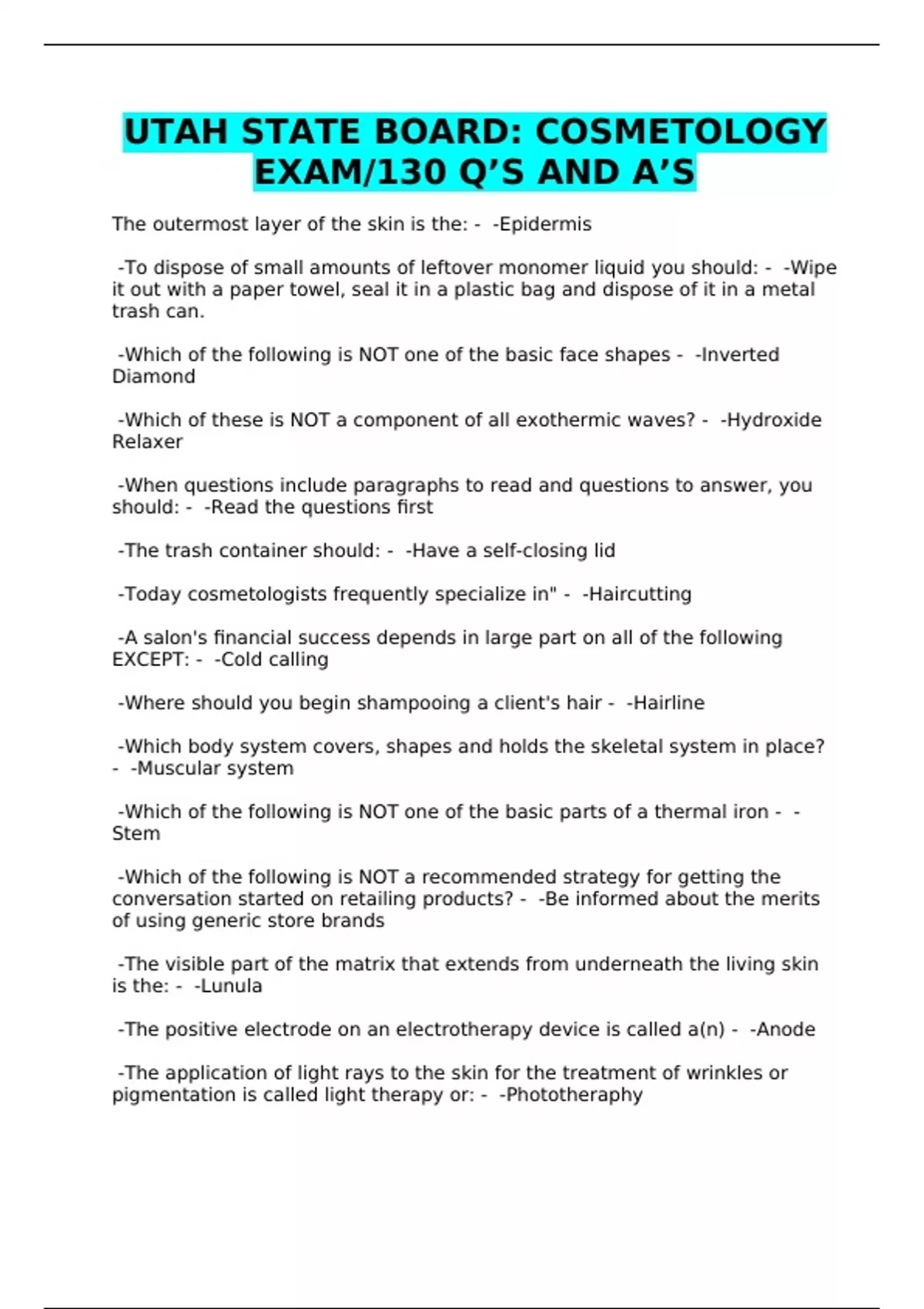 UTAH STATE BOARD: COSMETOLOGY EXAM/130 Q'S AND A'S

The outermost layer of the skin is the: - -Epidermis

-To dispose of small amounts of leftover monomer liquid you should: - -Wipe it out with a paper towel, seal it in a plastic bag and dispose of it in a metal trash can.

-Which of the following is NOT one of the basic face shapes - -Inverted Diamond

-Which of these is NOT a component of all exothermic waves? - -Hydroxide Relaxer

-When questions include paragraphs to read and questions to answer, you should: - -Read the questions first

-The trash container should: - -Have a self-closing lid

-Today cosmetologists frequently specialize in" - -Haircutting

-A salon's financial success depends in large part on all of the following EXCEPT: - -Cold calling

-Where should you begin shampooing a client's hair - -Hairline

-Which body system covers, shapes and holds the skeletal system in place? - -Muscular system

-Which of the following is NOT one of the basic parts of a thermal iron - -Stem

-Which of the following is NOT a recommended strategy for getting the conversation started on retailing products? - -Be informed about the merits of using generic store brands

-The visible part of the matrix that extends from underneath the living skin is the: - -Lunula

-The positive electrode on an electrotherapy device is called a(n) - -Anode

-The application of light rays to the skin for the treatment of wrinkles or pigmentation is called light therapy or: - -Phototheraphy